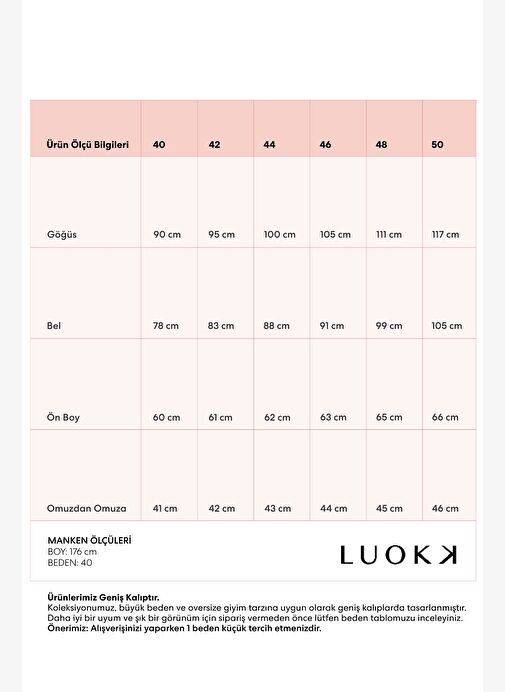 | Ürün Ölçü Bilgileri | 40 | 42 | 44 | 46 | 48 | 50 |
|---|---|---|---|---|---|---|
| Göğüs | 90 cm | 95 cm | 100 cm | 105 cm | 111 cm | 117 cm |
| Bel | 78 cm | 83 cm | 88 cm | 91 cm | 99 cm | 105 cm |
| Ön Boy | 60 cm | 61 cm | 62 cm | 63 cm | 65 cm | 66 cm |
| Omuzdan Omuza | 41 cm | 42 cm | 43 cm | 44 cm | 45 cm | 46 cm |

MANKEN ÖLÇÜLERİ
BOY: 176 cm
BEDEN: 40

LUOKK

Ürünlerimiz Geniş Kalıptır.
Koleksiyonumuz, büyük beden ve oversize giyim tarzına uygun olarak geniş kalıplarda tasarlanmıştır.
Daha iyi bir uyum ve şık bir görünüm için sipariş vermeden önce lütfen beden tablomuzu inceleyiniz.
Önerimiz: Alışverişinizi yaparken 1 beden küçük tercih etmenizdir.